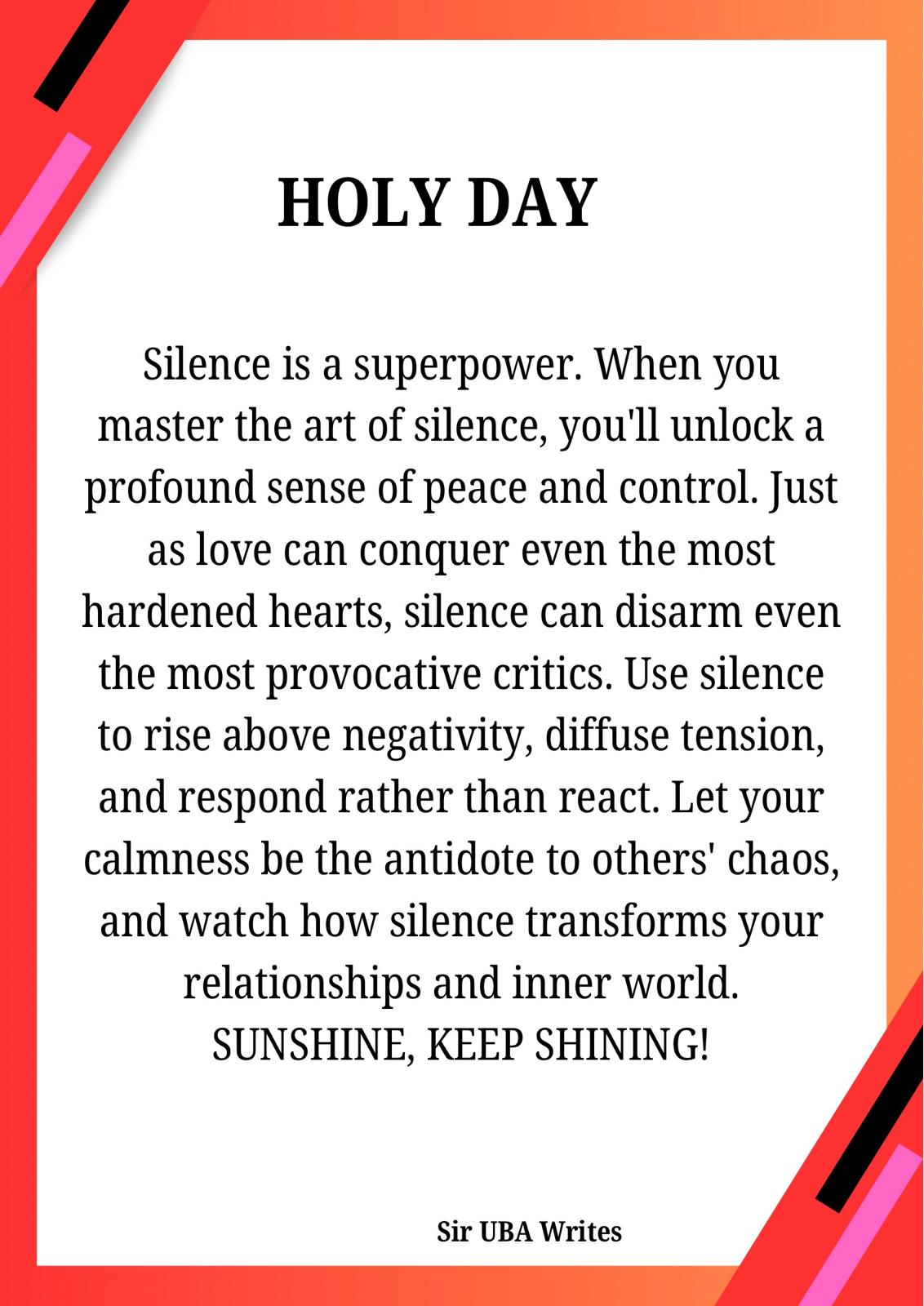 HOLY DAY

Silence is a superpower. When you master the art of silence, you'll unlock a profound sense of peace and control. Just as love can conquer even the most hardened hearts, silence can disarm even the most provocative critics. Use silence to rise above negativity, diffuse tension, and respond rather than react. Let your calmness be the antidote to others' chaos, and watch how silence transforms your relationships and inner world.
SUNSHINE, KEEP SHINING!

Sir UBA Writes